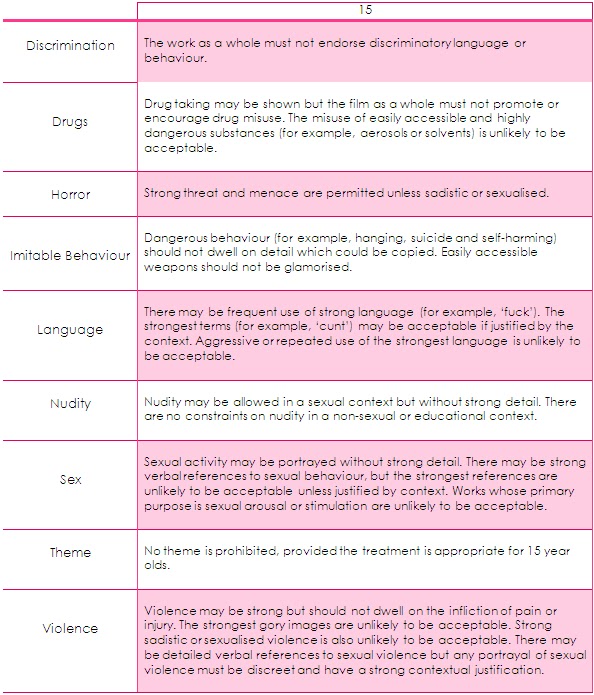 | | 15 |
|---|---|
| Discrimination | The work as a whole must not endorse discriminatory language or behaviour. |
| Drugs | Drug taking may be shown but the film as a whole must not promote or encourage drug misuse. The misuse of easily accessible and highly dangerous substances (for example, aerosols or solvents) is unlikely to be acceptable. |
| Horror | Strong threat and menace are permitted unless sadistic or sexualised. |
| Imitable Behaviour | Dangerous behaviour (for example, hanging, suicide and self-harming) should not dwell on detail which could be copied. Easily accessible weapons should not be glamorised. |
| Language | There may be frequent use of strong language (for example, 'fuck'). The strongest terms (for example, 'cunt') may be acceptable if justified by the context. Aggressive or repeated use of the strongest language is unlikely to be acceptable. |
| Nudity | Nudity may be allowed in a sexual context but without strong detail. There are no constraints on nudity in a non-sexual or educational context. |
| Sex | Sexual activity may be portrayed without strong detail. There may be strong verbal references to sexual behaviour, but the strongest references are unlikely to be acceptable unless justified by context. Works whose primary purpose is sexual arousal or stimulation are unlikely to be acceptable. |
| Theme | No theme is prohibited, provided the treatment is appropriate for 15 year olds. |
| Violence | Violence may be strong but should not dwell on the infliction of pain or injury. The strongest gory images are unlikely to be acceptable. Strong sadistic or sexualised violence is also unlikely to be acceptable. There may be detailed verbal references to sexual violence but any portrayal of sexual violence must be discreet and have a strong contextual justification. |